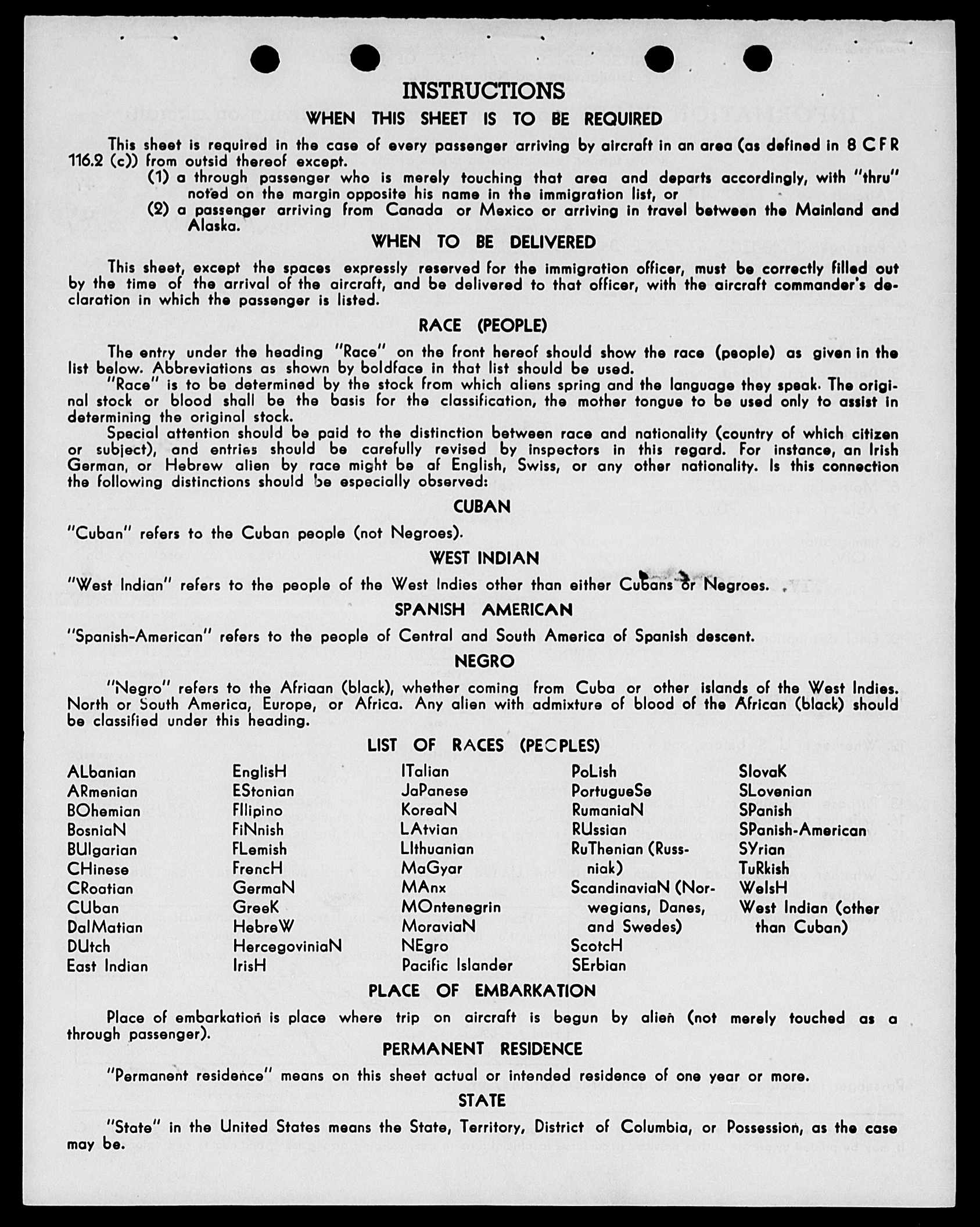 INSTRUCTIONS

WHEN THIS SHEET IS TO BE REQUIRED

This sheet is required in the case of every passenger arriving by aircraft in an area (as defined in 8 CFR 116.2 (c)) from outsid thereof except.

(1) a through passenger who is merely touching that area and departs accordingly, with "thru" noted on the margin opposite his name in the immigration list, or

(2) a passenger arriving from Canada or Mexico or arriving in travel between the Mainland and Alaska.

WHEN TO BE DELIVERED

This sheet, except the spaces expressly reserved for the immigration officer, must be correctly filled out by the time of the arrival of the aircraft, and be delivered to that officer, with the aircraft commander's declaration in which the passenger is listed.

RACE (PEOPLE)

The entry under the heading "Race" on the front hereof should show the race (people) as given in the list below. Abbreviations as shown by boldface in that list should be used.

"Race" is to be determined by the stock from which aliens spring and the language they speak. The original stock or blood shall be the basis for the classification, the mother tongue to be used only to assist in determining the original stock.

Special attention should be paid to the distinction between race and nationality (country of which citizen or subject), and entries should be carefully revised by inspectors in this regard. For instance, an Irish German, or Hebrew alien by race might be af English, Swiss, or any other nationality. Is this connection the following distinctions should be especially observed:

CUBAN

"Cuban" refers to the Cuban people (not Negroes).

WEST INDIAN

"West Indian" refers to the people of the West Indies other than either Cubans or Negroes.

SPANISH AMERICAN

"Spanish-American" refers to the people of Central and South America of Spanish descent.

NEGRO

"Negro" refers to the Afriaan (black), whether coming from Cuba or other islands of the West Indies. North or South America, Europe, or Africa. Any alien with admixture of blood of the African (black) should be classified under this heading.

LIST OF RACES (PEOPLES)

ALbanian
ARmenian
BOhemian
BosniaN
BUlgarian
CHinese
CRoatian
CUban
DalMatian
DUtch
East Indian

EnglisH
EStonian
FIlipino
FiNnish
FLemish
FrencH
GermaN
GreeK
HebreW
HercegoviniaN
IrisH

ITalian
JaPanese
KoreaN
LAtvian
LIthuanian
MaGyar
MAnx
MOntenegrin
MoraviaN
NEgro
Pacific Islander

PoLish
PortugueSe
RumaniaN
RUssian
RuThenian (Russniak)
ScandinaviaN (Norwegians, Danes, and Swedes)
ScotcH
SErbian

SlovaK
SLovenian
SPanish
SPanish-American
SYrian
TuRkish
WelsH
West Indian (other than Cuban)

PLACE OF EMBARKATION

Place of embarkation is place where trip on aircraft is begun by alien (not merely touched as a through passenger).

PERMANENT RESIDENCE

"Permanent residence" means on this sheet actual or intended residence of one year or more.

STATE

"State" in the United States means the State, Territory, District of Columbia, or Possession, as the case may be.